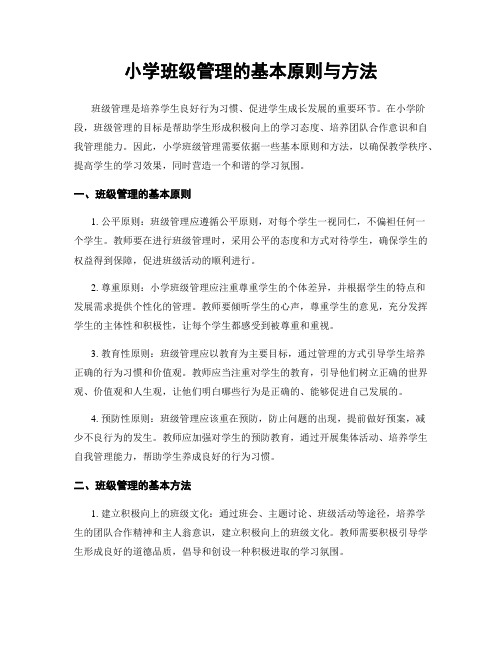 小学班级管理的基本原则与方法

班级管理是培养学生良好行为习惯、促进学生成长发展的重要环节。在小学阶段，班级管理的目标是帮助学生形成积极向上的学习态度、培养团队合作意识和自我管理能力。因此，小学班级管理需要依据一些基本原则和方法，以确保教学秩序、提高学生的学习效果，同时营造一个和谐的学习氛围。

一、班级管理的基本原则

1. 公平原则：班级管理应遵循公平原则，对每个学生一视同仁，不偏袒任何一个学生。教师要在进行班级管理时，采用公平的态度和方式对待学生，确保学生的权益得到保障，促进班级活动的顺利进行。

2. 尊重原则：小学班级管理应注重尊重学生的个体差异，并根据学生的特点和发展需求提供个性化的管理。教师要倾听学生的心声，尊重学生的意见，充分发挥学生的主体性和积极性，让每个学生都感受到被尊重和重视。

3. 教育性原则：班级管理应以教育为主要目标，通过管理的方式引导学生培养正确的行为习惯和价值观。教师应当注重对学生的教育，引导他们树立正确的世界观、价值观和人生观，让他们明白哪些行为是正确的、能够促进自己发展的。

4. 预防性原则：班级管理应该重在预防，防止问题的出现，提前做好预案，减少不良行为的发生。教师应加强对学生的预防教育，通过开展集体活动、培养学生自我管理能力，帮助学生养成良好的行为习惯。

二、班级管理的基本方法

1. 建立积极向上的班级文化：通过班会、主题讨论、班级活动等途径，培养学生的团队合作精神和主人翁意识，建立积极向上的班级文化。教师需要积极引导学生形成良好的道德品质，倡导和创设一种积极进取的学习氛围。